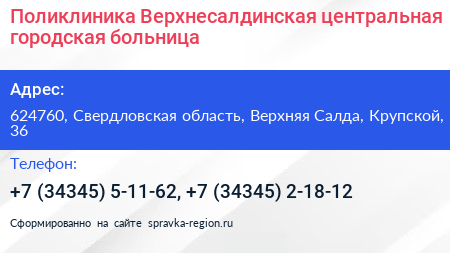 Поликлиника Верхнесалдинская центральная городская больница

Адрес:

624760, Свердловская область, Верхняя Салда, Крупской, 36

Телефон:

+7 (34345) 5-11-62, +7 (34345) 2-18-12

Сформированно на сайте spravka-region.ru